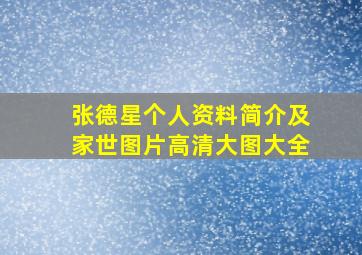 张德星个人资料简介及家世图片高清大图大全